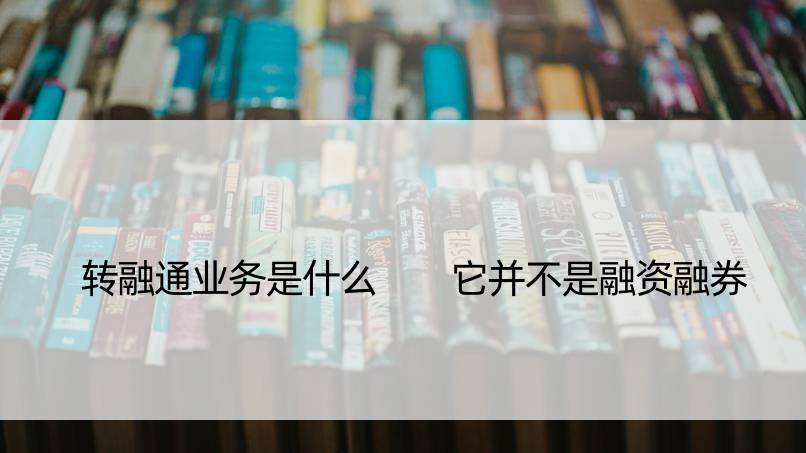 转融通业务是什么　它并不是融资融券